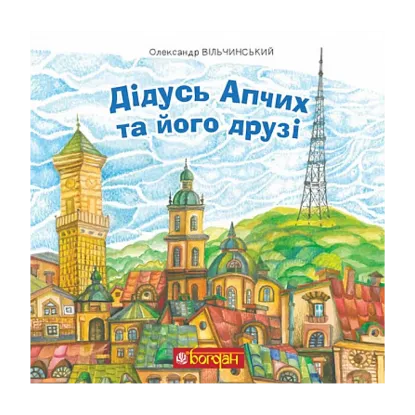 Олександр ВІЛЬЧИНСЬКИЙ

Дідусь Апчих та його друзі

Богдан